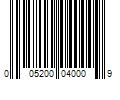 0 05200 04000 9